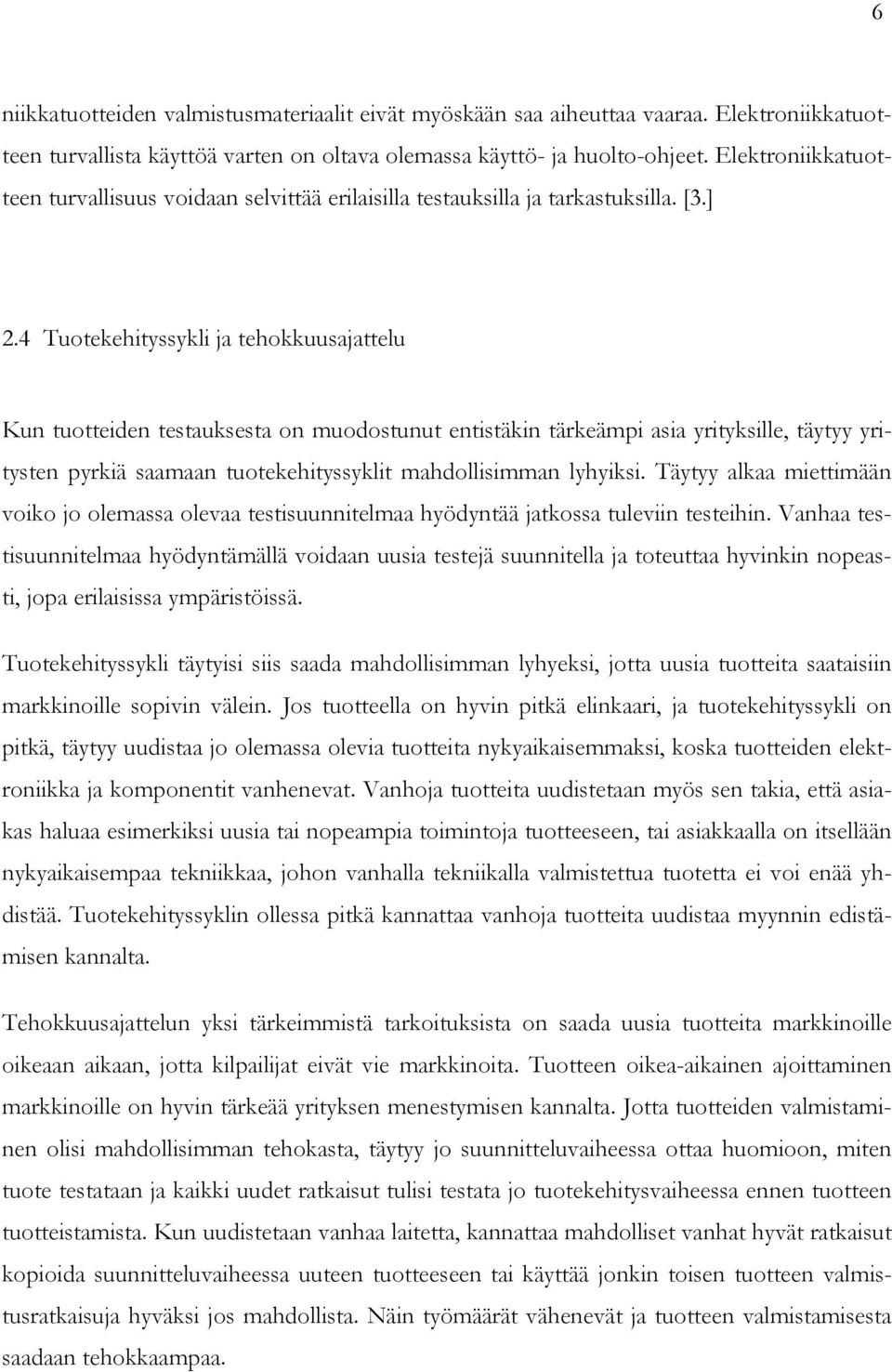 6

niikkatuotteiden valmistusmateriaalit eivät myöskään saa aiheuttaa vaaraa. Elektroniikkatuotteen turvallista käyttöä varten on oltava olemassa käyttö- ja huolto-ohjeet. Elektroniikkatuotteen turvallisuus voidaan selvittää erilaisilla testauksilla ja tarkastuksilla. [3.]

2.4 Tuotekehityssykli ja tehokkuusajattelu

Kun tuotteiden testauksesta on muodostunut entistäkin tärkeämpi asia yrityksille, täytyy yritysten pyrkiä saamaan tuotekehityssyklit mahdollisimman lyhyiksi. Täytyy alkaa miettimään voiko jo olemassa olevaa testisuunnitelmaa hyödyntää jatkossa tuleviin testeihin. Vanhaa testisuunnitelmaa hyödyntämällä voidaan uusia testejä suunnitella ja toteuttaa hyvinkin nopeasti, jopa erilaisissa ympäristöissä.

Tuotekehityssykli täytyisi siis saada mahdollisimman lyhyeksi, jotta uusia tuotteita saataisiin markkinoille sopivin välein. Jos tuotteella on hyvin pitkä elinkaari, ja tuotekehityssykli on pitkä, täytyy uudistaa jo olemassa olevia tuotteita nykyaikaisemmaksi, koska tuotteiden elektroniikka ja komponentit vanhenevat. Vanhoja tuotteita uudistetaan myös sen takia, että asiakas haluaa esimerkiksi uusia tai nopeampia toimintoja tuotteeseen, tai asiakkaalla on itsellään nykyaikaisempaa tekniikkaa, johon vanhalla tekniikalla valmistettua tuotetta ei voi enää yhdistää. Tuotekehityssyklin ollessa pitkä kannattaa vanhoja tuotteita uudistaa myynnin edistämisen kannalta.

Tehokkuusajattelun yksi tärkeimmistä tarkoituksista on saada uusia tuotteita markkinoille oikeaan aikaan, jotta kilpailijat eivät vie markkinoita. Tuotteen oikea-aikainen ajoittaminen markkinoille on hyvin tärkeää yrityksen menestymisen kannalta. Jotta tuotteiden valmistaminen olisi mahdollisimman tehokasta, täytyy jo suunnitteluvaiheessa ottaa huomioon, miten tuote testataan ja kaikki uudet ratkaisut tulisi testata jo tuotekehitysvaiheessa ennen tuotteen tuotteistamista. Kun uudistetaan vanhaa laitetta, kannattaa mahdolliset vanhat hyvät ratkaisut kopioida suunnitteluvaiheessa uuteen tuotteeseen tai käyttää jonkin toisen tuotteen valmistusratkaisuja hyväksi jos mahdollista. Näin työmäärät vähenevät ja tuotteen valmistamisesta saadaan tehokkaampaa.